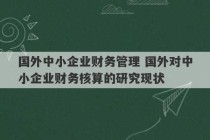 国外中小企业财务管理 国外对中小企业财务核算的研究现状